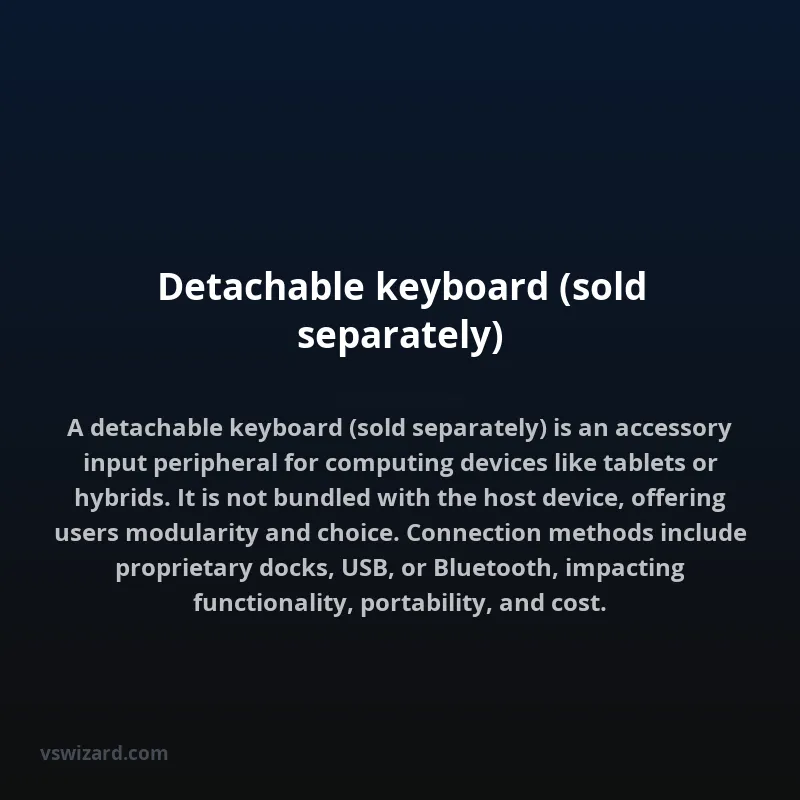 Detachable keyboard (sold separately)

A detachable keyboard (sold separately) is an accessory input peripheral for computing devices like tablets or hybrids. It is not bundled with the host device, offering users modularity and choice. Connection methods include proprietary docks, USB, or Bluetooth, impacting functionality, portability, and cost.

vswizard.com